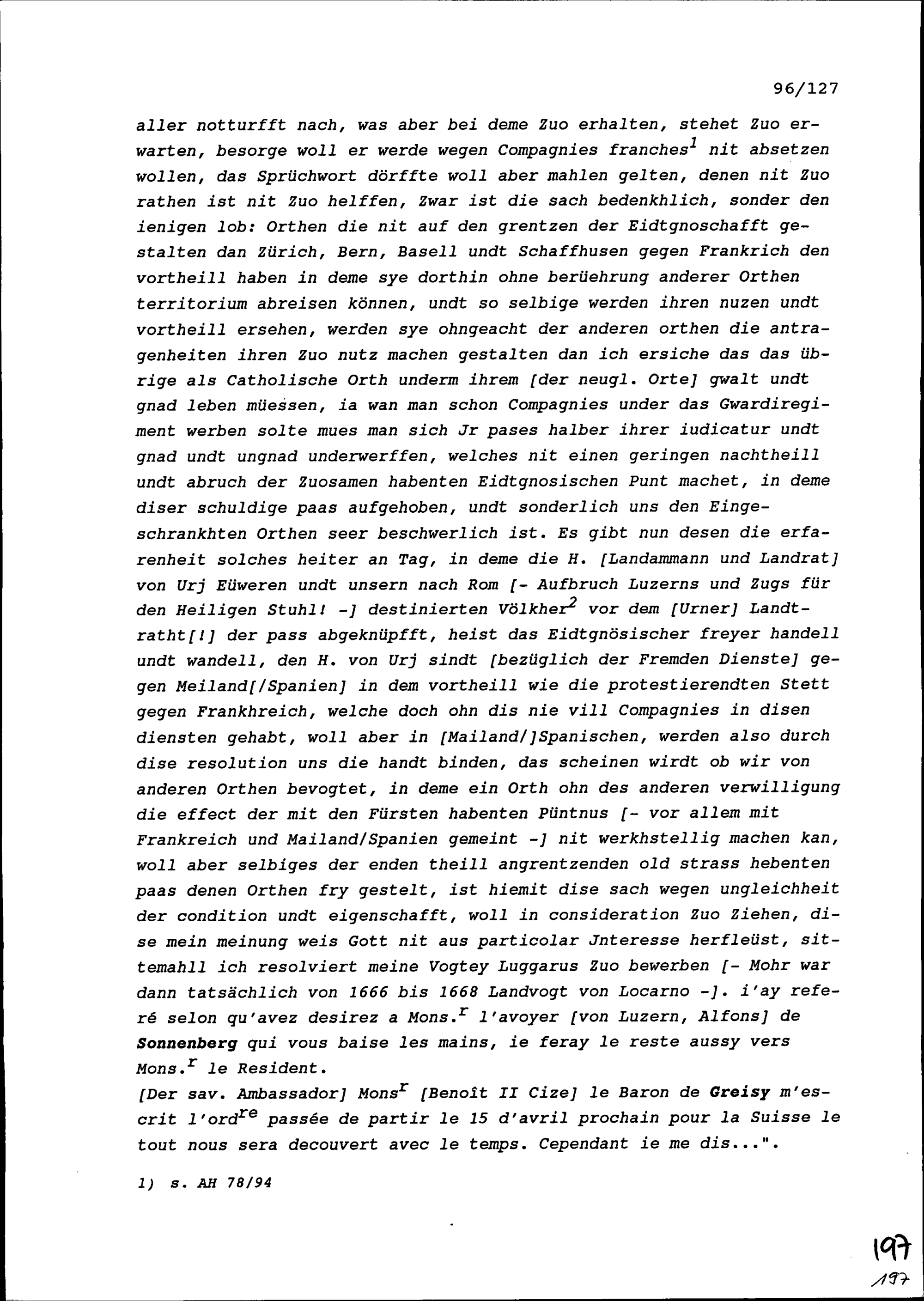 96/127

aller notturfft nach, was aber bei deme Zuo erhalten, stehet Zuo erwarten, besorge woll er werde wegen Compagnies franches$^1$ nit absetzen wollen, das Sprüchwort dörffte woll aber mahlen gelten, denen nit Zuo rathen ist nit Zuo helffen, Zwar ist die sach bedenkhlich, sonder den ienigen lob: Orthen die nit auf den grentzen der Eidtgnoschafft gestalten dan Zürich, Bern, Basell undt Schaffhusen gegen Frankrich den vortheill haben in deme sye dorthin ohne berüehrung anderer Orthen territorium abreisen können, undt so selbige werden ihren nuzen undt vortheill ersehen, werden sye ohngeacht der anderen orthen die antragenheiten ihren Zuo nutz machen gestalten dan ich ersiche das das übrige als Catholische Orth underm ihrem [der neugl. Orte] gwalt undt gnad leben müessen, ia wan man schon Compagnies under das Gwardiregiment werben solte mues man sich Jr pases halber ihrer iudicatur undt gnad undt ungnad underwerffen, welches nit einen geringen nachtheill undt abruch der Zuosamen habenten Eidtgnosischen Punt machet, in deme diser schuldige paas aufgehoben, undt sonderlich uns den Eingeschrankhten Orthen seer beschwerlich ist. Es gibt nun desen die erfarenheit solches heiter an Tag, in deme die H. [Landammann und Landrat] von Urj Eüweren undt unsern nach Rom [- Aufbruch Luzerns und Zugs für den Heiligen Stuhl! -] destinierten Völkher$^2$ vor dem [Urner] Landtratht[!] der pass abgeknüpfft, heist das Eidtgnösischer freyer handell undt wandell, den H. von Urj sindt [bezüglich der Fremden Dienste] gegen Meiland[/Spanien] in dem vortheill wie die protestierendten Stett gegen Frankhreich, welche doch ohn dis nie vill Compagnies in disen diensten gehabt, woll aber in [Mailand/]Spanischen, werden also durch dise resolution uns die handt binden, das scheinen wirdt ob wir von anderen Orthen bevogtet, in deme ein Orth ohn des anderen verwilligung die effect der mit den Fürsten habenten Püntnus [- vor allem mit Frankreich und Mailand/Spanien gemeint -] nit werkhstellig machen kan, woll aber selbiges der enden theill angrentzenden old strass hebenten paas denen Orthen fry gestelt, ist hiemit dise sach wegen ungleichheit der condition undt eigenschafft, woll in consideration Zuo Ziehen, dise mein meinung weis Gott nit aus particolar Jnteresse herfleüst, sittemahll ich resolviert meine Vogtey Luggarus Zuo bewerben [- Mohr war dann tatsächlich von 1666 bis 1668 Landvogt von Locarno -]. i'ay referé selon qu'avez desirez a Mons.$^r$ l'avoyer [von Luzern, Alfons] de Sonnenberg qui vous baise les mains, ie feray le reste aussy vers Mons.$^r$ le Resident.
[Der sav. Ambassador] Mons$^r$ [Benoît II Cize] le Baron de Greisy m'escrit l'ord$^{re}$ passée de partir le 15 d'avril prochain pour la Suisse le tout nous sera decouvert avec le temps. Cependant ie me dis...".

1) s. AH 78/94

197
197